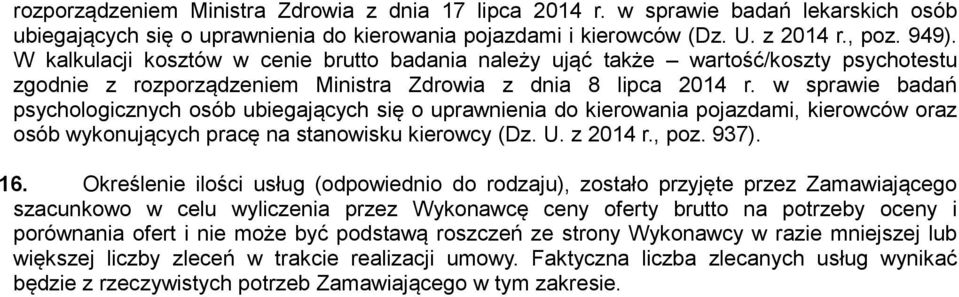 rozporządzeniem Ministra Zdrowia z dnia 17 lipca 2014 r. w sprawie badań lekarskich osób ubiegających się o uprawnienia do kierowania pojazdami i kierowców (Dz. U. z 2014 r., poz. 949). W kalkulacji kosztów w cenie brutto badania należy ująć także – wartość/koszty psychotestu zgodnie z rozporządzeniem Ministra Zdrowia z dnia 8 lipca 2014 r. w sprawie badań psychologicznych osób ubiegających się o uprawnienia do kierowania pojazdami, kierowców oraz osób wykonujących pracę na stanowisku kierowcy (Dz. U. z 2014 r., poz. 937).

16. Określenie ilości usług (odpowiednio do rodzaju), zostało przyjęte przez Zamawiającego szacunkowo w celu wyliczenia przez Wykonawcę ceny oferty brutto na potrzeby oceny i porównania ofert i nie może być podstawą roszczeń ze strony Wykonawcy w razie mniejszej lub większej liczby zleceń w trakcie realizacji umowy. Faktyczna liczba zlecanych usług wynikać będzie z rzeczywistych potrzeb Zamawiającego w tym zakresie.